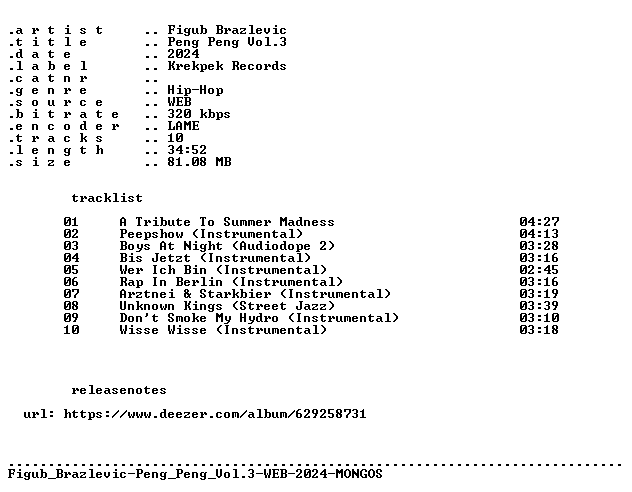 .a r t i s t .. Figub Brazlevic
.t i t l e .. Peng Peng Vol.3
.d a t e .. 2024
.l a b e l .. Krekpek Records
.c a t n r ..
.g e n r e .. Hip-Hop
.s o u r c e .. WEB
.b i t r a t e .. 320 kbps
.e n c o d e r .. LAME
.t r a c k s .. 10
.l e n g t h .. 34:52
.s i z e .. 81.08 MB

tracklist

01 A Tribute To Summer Madness 04:27
02 Peepshow (Instrumental) 04:13
03 Boys At Night (Audiodope 2) 03:28
04 Bis Jetzt (Instrumental) 03:16
05 Wer Ich Bin (Instrumental) 02:45
06 Rap In Berlin (Instrumental) 03:16
07 Arztnei & Starkbier (Instrumental) 03:19
08 Unknown Kings (Street Jazz) 03:39
09 Don't Smoke My Hydro (Instrumental) 03:10
10 Wisse Wisse (Instrumental) 03:18

releasenotes

url: https://www.deezer.com/album/629258731

Figub_Brazlevic-Peng_Peng_Vol.3-WEB-2024-MONGOS